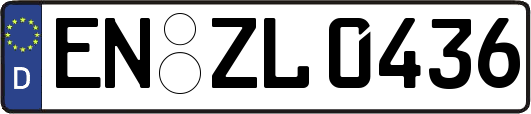 D
EN ZL 0436